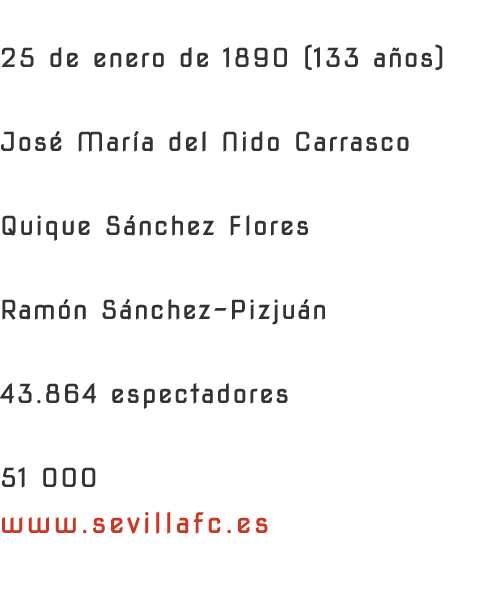 25 de enero de 1890 (133 años)

José María del Nido Carrasco

Quique Sánchez Flores

Ramón Sánchez-Pizjuán

43.864 espectadores

51 000
www.sevillafc.es